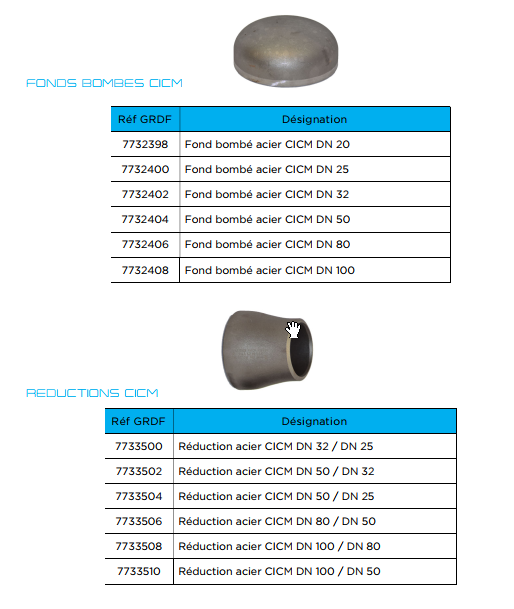 FONDS BOMBES CICM

| Réf GRDF | Désignation |
|---|---|
| 7732398 | Fond bombé acier CICM DN 20 |
| 7732400 | Fond bombé acier CICM DN 25 |
| 7732402 | Fond bombé acier CICM DN 32 |
| 7732404 | Fond bombé acier CICM DN 50 |
| 7732406 | Fond bombé acier CICM DN 80 |
| 7732408 | Fond bombé acier CICM DN 100 |

REDUCTIONS CICM

| Réf GRDF | Désignation |
|---|---|
| 7733500 | Réduction acier CICM DN 32 / DN 25 |
| 7733502 | Réduction acier CICM DN 50 / DN 32 |
| 7733504 | Réduction acier CICM DN 50 / DN 25 |
| 7733506 | Réduction acier CICM DN 80 / DN 50 |
| 7733508 | Réduction acier CICM DN 100 / DN 80 |
| 7733510 | Réduction acier CICM DN 100 / DN 50 |